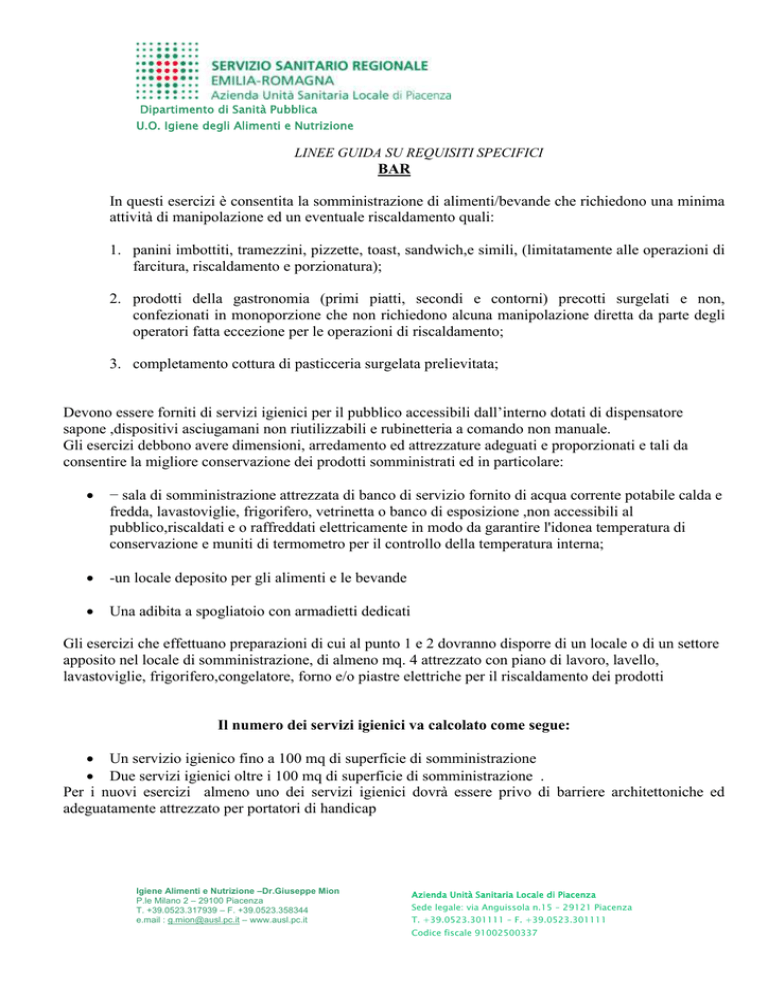 SERVIZIO SANITARIO REGIONALE
EMILIA-ROMAGNA
Azienda Unità Sanitaria Locale di Piacenza
Dipartimento di Sanità Pubblica
U.O. Igiene degli Alimenti e Nutrizione

LINEE GUIDA SU REQUISITI SPECIFICI
BAR

In questi esercizi è consentita la somministrazione di alimenti/bevande che richiedono una minima attività di manipolazione ed un eventuale riscaldamento quali:

1. panini imbottiti, tramezzini, pizzette, toast, sandwich,e simili, (limitatamente alle operazioni di farcitura, riscaldamento e porzionatura);

2. prodotti della gastronomia (primi piatti, secondi e contorni) precotti surgelati e non, confezionati in monoporzione che non richiedono alcuna manipolazione diretta da parte degli operatori fatta eccezione per le operazioni di riscaldamento;

3. completamento cottura di pasticceria surgelata prelievitata;

Devono essere forniti di servizi igienici per il pubblico accessibili dall'interno dotati di dispensatore sapone ,dispositivi asciugamani non riutilizzabili e rubinetteria a comando non manuale.
Gli esercizi debbono avere dimensioni, arredamento ed attrezzature adeguati e proporzionati e tali da consentire la migliore conservazione dei prodotti somministrati ed in particolare:

• − sala di somministrazione attrezzata di banco di servizio fornito di acqua corrente potabile calda e fredda, lavastoviglie, frigorifero, vetrinetta o banco di esposizione ,non accessibili al pubblico,riscaldati e o raffreddati elettricamente in modo da garantire l'idonea temperatura di conservazione e muniti di termometro per il controllo della temperatura interna;

• -un locale deposito per gli alimenti e le bevande

• Una adibita a spogliatoio con armadietti dedicati

Gli esercizi che effettuano preparazioni di cui al punto 1 e 2 dovranno disporre di un locale o di un settore apposito nel locale di somministrazione, di almeno mq. 4 attrezzato con piano di lavoro, lavello, lavastoviglie, frigorifero,congelatore, forno e/o piastre elettriche per il riscaldamento dei prodotti

Il numero dei servizi igienici va calcolato come segue:

• Un servizio igienico fino a 100 mq di superficie di somministrazione
• Due servizi igienici oltre i 100 mq di superficie di somministrazione .
Per i nuovi esercizi almeno uno dei servizi igienici dovrà essere privo di barriere architettoniche ed adeguatamente attrezzato per portatori di handicap

Igiene Alimenti e Nutrizione –Dr.Giuseppe Mion
P.le Milano 2 – 29100 Piacenza
T. +39.0523.317939 – F. +39.0523.358344
e.mail : g.mion@ausl.pc.it – www.ausl.pc.it

Azienda Unità Sanitaria Locale di Piacenza
Sede legale: via Anguissola n.15 - 29121 Piacenza
T. +39.0523.301111 - F. +39.0523.301111
Codice fiscale 91002500337